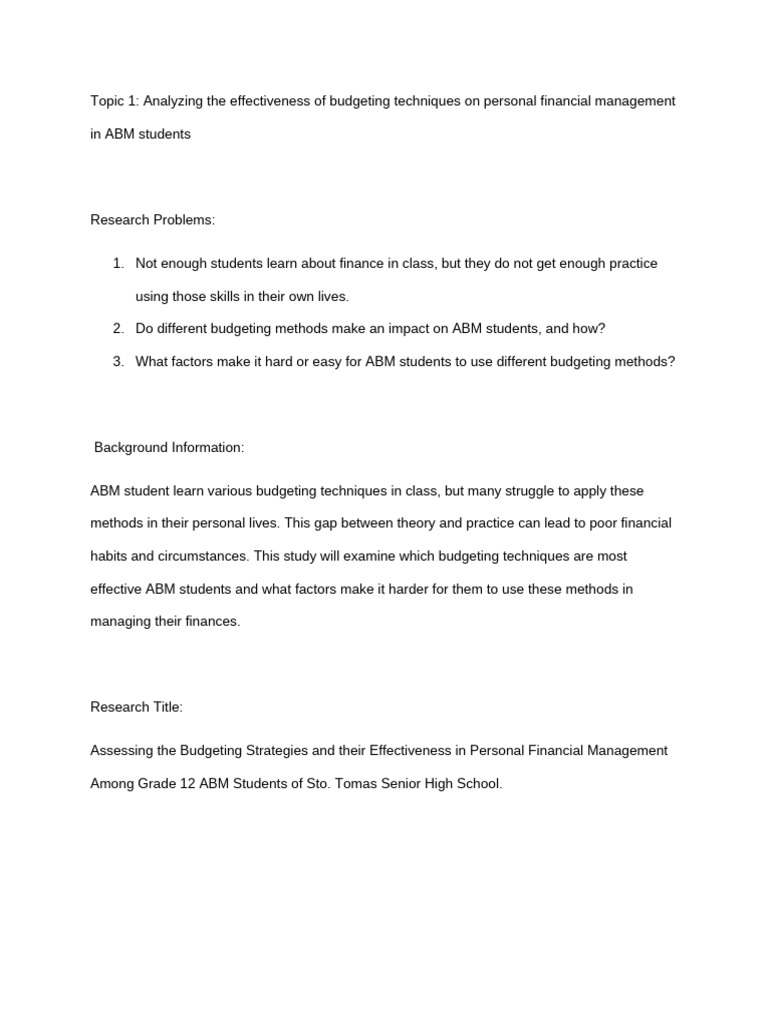 Topic 1: Analyzing the effectiveness of budgeting techniques on personal financial management in ABM students

Research Problems:

1. Not enough students learn about finance in class, but they do not get enough practice using those skills in their own lives.
2. Do different budgeting methods make an impact on ABM students, and how?
3. What factors make it hard or easy for ABM students to use different budgeting methods?

Background Information:

ABM student learn various budgeting techniques in class, but many struggle to apply these methods in their personal lives. This gap between theory and practice can lead to poor financial habits and circumstances. This study will examine which budgeting techniques are most effective ABM students and what factors make it harder for them to use these methods in managing their finances.

Research Title:

Assessing the Budgeting Strategies and their Effectiveness in Personal Financial Management Among Grade 12 ABM Students of Sto. Tomas Senior High School.